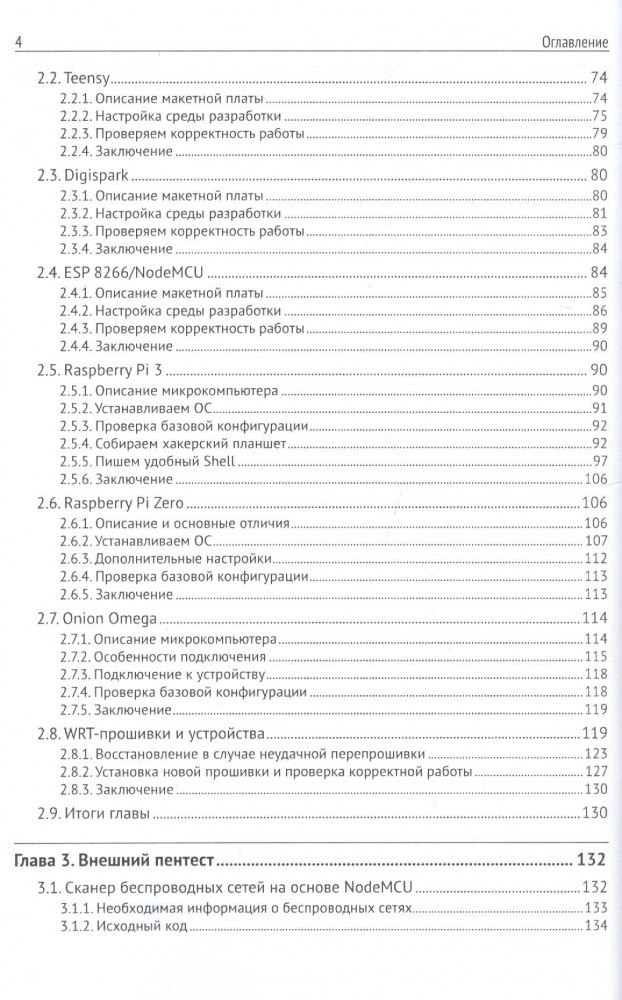 4 Оглавление

2.2. Teensy 74
2.2.1. Описание макетной платы 74
2.2.2. Настройка среды разработки 75
2.2.3. Проверяем корректность работы 79
2.2.4. Заключение 80

2.3. Digispark 80
2.3.1. Описание макетной платы 80
2.3.2. Настройка среды разработки 81
2.3.3. Проверяем корректность работы 83
2.3.4. Заключение 84

2.4. ESP 8266/NodeMCU 84
2.4.1. Описание макетной платы 85
2.4.2. Настройка среды разработки 86
2.4.3. Проверяем корректность работы 89
2.4.4. Заключение 90

2.5. Raspberry Pi 3 90
2.5.1. Описание микрокомпьютера 90
2.5.2. Устанавливаем ОС 91
2.5.3. Проверка базовой конфигурации 92
2.5.4. Собираем хакерский планшет 92
2.5.5. Пишем удобный Shell 97
2.5.6. Заключение 106

2.6. Raspberry Pi Zero 106
2.6.1. Описание и основные отличия 106
2.6.2. Устанавливаем ОС 107
2.6.3. Дополнительные настройки 112
2.6.4. Проверка базовой конфигурации 113
2.6.5. Заключение 113

2.7. Onion Omega 114
2.7.1. Описание микрокомпьютера 114
2.7.2. Особенности подключения 115
2.7.3. Подключение к устройству 118
2.7.4. Проверка базовой конфигурации 118
2.7.5. Заключение 119

2.8. WRT-прошивки и устройства 119
2.8.1. Восстановление в случае неудачной перепрошивки 123
2.8.2. Установка новой прошивки и проверка корректной работы 127
2.8.3. Заключение 130

2.9. Итоги главы 130

Глава 3. Внешний пентест 132

3.1. Сканер беспроводных сетей на основе NodeMCU 132
3.1.1. Необходимая информация о беспроводных сетях 133
3.1.2. Исходный код 134